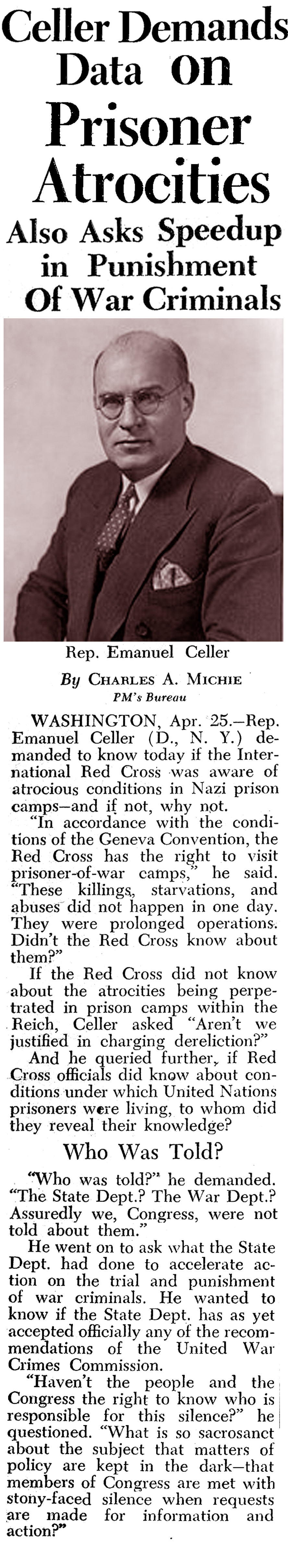 Celler Demands Data on Prisoner Atrocities

Also Asks Speedup in Punishment Of War Criminals

Rep. Emanuel Celler

By Charles A. Michie
PM's Bureau

WASHINGTON, Apr. 25.—Rep. Emanuel Celler (D., N. Y.) demanded to know today if the International Red Cross was aware of atrocious conditions in Nazi prison camps—and if not, why not.

"In accordance with the conditions of the Geneva Convention, the Red Cross has the right to visit prisoner-of-war camps," he said. "These killings, starvations, and abuses did not happen in one day. They were prolonged operations. Didn't the Red Cross know about them?"

If the Red Cross did not know about the atrocities being perpetrated in prison camps within the Reich, Celler asked "Aren't we justified in charging dereliction?"

And he queried further, if Red Cross officials did know about conditions under which United Nations prisoners were living, to whom did they reveal their knowledge?

Who Was Told?

"Who was told?" he demanded. "The State Dept.? The War Dept.? Assuredly we, Congress, were not told about them."

He went on to ask what the State Dept. had done to accelerate action on the trial and punishment of war criminals. He wanted to know if the State Dept. has as yet accepted officially any of the recommendations of the United War Crimes Commission.

"Haven't the people and the Congress the right to know who is responsible for this silence?" he questioned. "What is so sacrosanct about the subject that matters of policy are kept in the dark—that members of Congress are met with stony-faced silence when requests are made for information and action?"